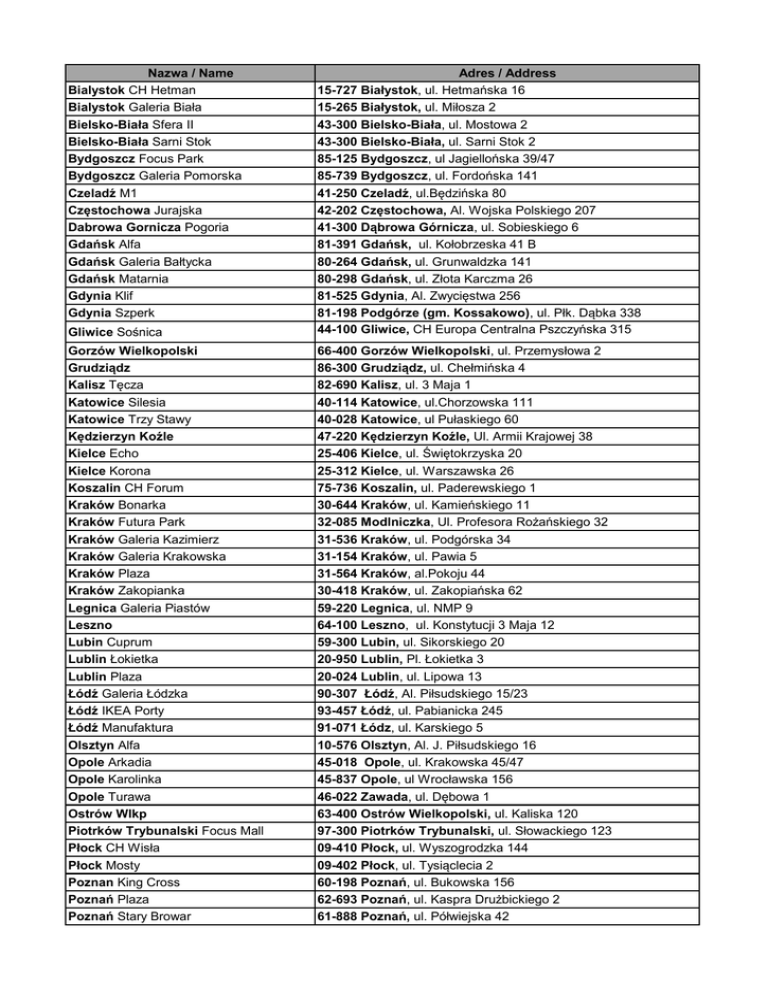 | Nazwa / Name | Adres / Address |
|---|---|
| Bialystok CH Hetman | 15-727 Białystok, ul. Hetmańska 16 |
| Bialystok Galeria Biała | 15-265 Białystok, ul. Miłosza 2 |
| Bielsko-Biała Sfera II | 43-300 Bielsko-Biała, ul. Mostowa 2 |
| Bielsko-Biała Sarni Stok | 43-300 Bielsko-Biała, ul. Sarni Stok 2 |
| Bydgoszcz Focus Park | 85-125 Bydgoszcz, ul Jagiellońska 39/47 |
| Bydgoszcz Galeria Pomorska | 85-739 Bydgoszcz, ul. Fordońska 141 |
| Czeladź M1 | 41-250 Czeladź, ul.Będzińska 80 |
| Częstochowa Jurajska | 42-202 Częstochowa, Al. Wojska Polskiego 207 |
| Dabrowa Gornicza Pogoria | 41-300 Dąbrowa Górnicza, ul. Sobieskiego 6 |
| Gdańsk Alfa | 81-391 Gdańsk, ul. Kołobrzeska 41 B |
| Gdańsk Galeria Bałtycka | 80-264 Gdańsk, ul. Grunwaldzka 141 |
| Gdańsk Matarnia | 80-298 Gdańsk, ul. Złota Karczma 26 |
| Gdynia Klif | 81-525 Gdynia, Al. Zwycięstwa 256 |
| Gdynia Szperk | 81-198 Podgórze (gm. Kossakowo), ul. Płk. Dąbka 338 |
| Gliwice Sośnica | 44-100 Gliwice, CH Europa Centralna Pszczyńska 315 |
| Gorzów Wielkopolski | 66-400 Gorzów Wielkopolski, ul. Przemysłowa 2 |
| Grudziądz | 86-300 Grudziądz, ul. Chełmińska 4 |
| Kalisz Tęcza | 82-690 Kalisz, ul. 3 Maja 1 |
| Katowice Silesia | 40-114 Katowice, ul.Chorzowska 111 |
| Katowice Trzy Stawy | 40-028 Katowice, ul Pułaskiego 60 |
| Kędzierzyn Koźle | 47-220 Kędzierzyn Koźle, Ul. Armii Krajowej 38 |
| Kielce Echo | 25-406 Kielce, ul. Świętokrzyska 20 |
| Kielce Korona | 25-312 Kielce, ul. Warszawska 26 |
| Koszalin CH Forum | 75-736 Koszalin, ul. Paderewskiego 1 |
| Kraków Bonarka | 30-644 Kraków, ul. Kamieńskiego 11 |
| Kraków Futura Park | 32-085 Modlniczka, Ul. Profesora Rożańskiego 32 |
| Kraków Galeria Kazimierz | 31-536 Kraków, ul. Podgórska 34 |
| Kraków Galeria Krakowska | 31-154 Kraków, ul. Pawia 5 |
| Kraków Plaza | 31-564 Kraków, al.Pokoju 44 |
| Kraków Zakopianka | 30-418 Kraków, ul. Zakopiańska 62 |
| Legnica Galeria Piastów | 59-220 Legnica, ul. NMP 9 |
| Leszno | 64-100 Leszno, ul. Konstytucji 3 Maja 12 |
| Lubin Cuprum | 59-300 Lubin, ul. Sikorskiego 20 |
| Lublin Łokietka | 20-950 Lublin, Pl. Łokietka 3 |
| Lublin Plaza | 20-024 Lublin, ul. Lipowa 13 |
| Łódź Galeria Łódzka | 90-307 Łódź, Al. Piłsudskiego 15/23 |
| Łódź IKEA Porty | 93-457 Łódź, ul. Pabianicka 245 |
| Łódź Manufaktura | 91-071 Łódz, ul. Karskiego 5 |
| Olsztyn Alfa | 10-576 Olsztyn, Al. J. Piłsudskiego 16 |
| Opole Arkadia | 45-018 Opole, ul. Krakowska 45/47 |
| Opole Karolinka | 45-837 Opole, ul Wrocławska 156 |
| Opole Turawa | 46-022 Zawada, ul. Dębowa 1 |
| Ostrów Wlkp | 63-400 Ostrów Wielkopolski, ul. Kaliska 120 |
| Piotrków Trybunalski Focus Mall | 97-300 Piotrków Trybunalski, ul. Słowackiego 123 |
| Płock CH Wisła | 09-410 Płock, ul. Wyszogrodzka 144 |
| Płock Mosty | 09-402 Płock, ul. Tysiąclecia 2 |
| Poznan King Cross | 60-198 Poznań, ul. Bukowska 156 |
| Poznań Plaza | 62-693 Poznań, ul. Kaspra Drużbickiego 2 |
| Poznań Stary Browar | 61-888 Poznań, ul. Półwiejska 42 |